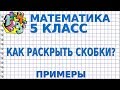 МАТЕМАТИКА
5 КЛАСС

КАК РАСКРЫТЬ СКОБКИ?

ПРИМЕРЫ